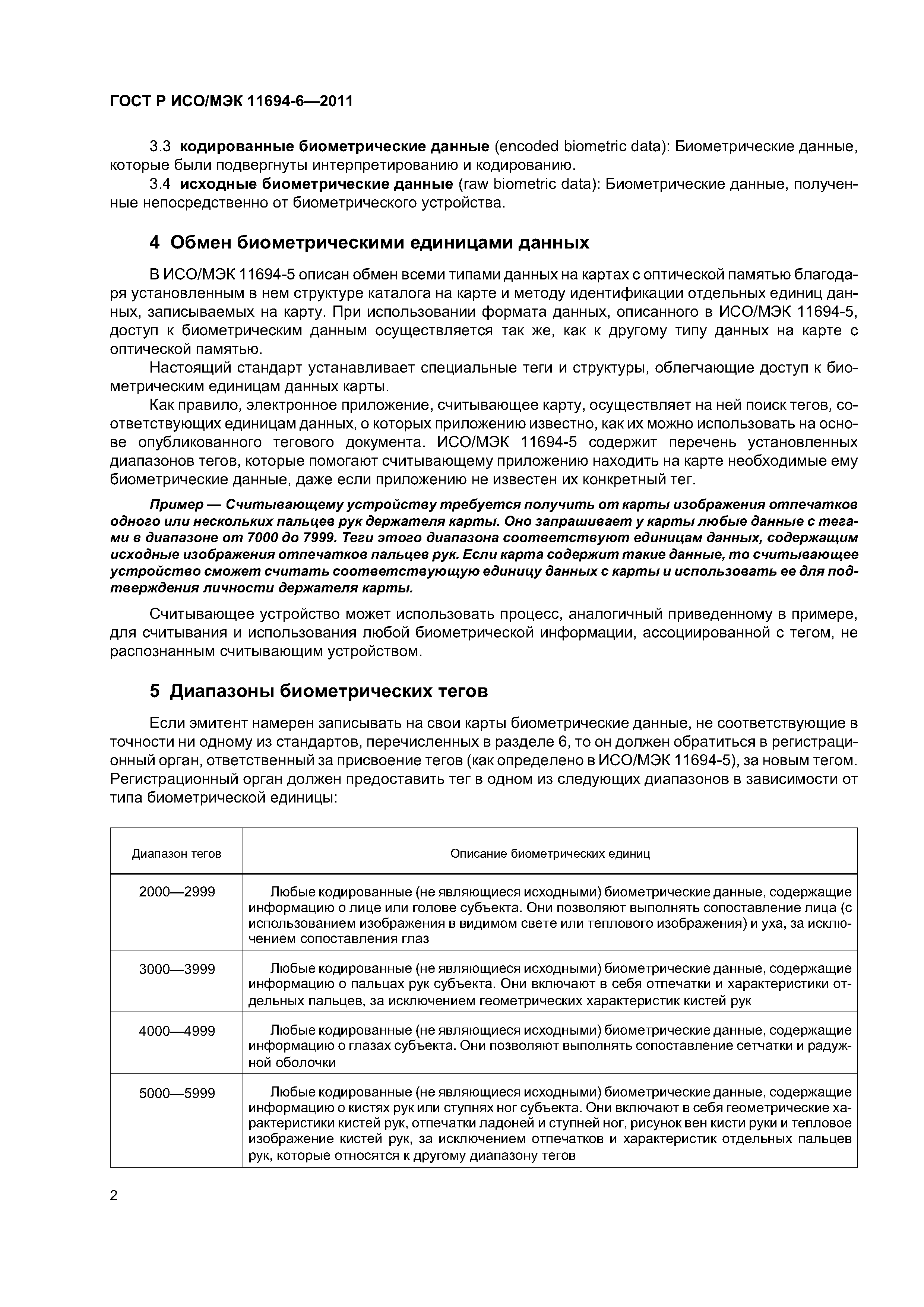 ГОСТ Р ИСО/МЭК 11694-6—2011

3.3 кодированные биометрические данные (encoded biometric data): Биометрические данные, которые были подвергнуты интерпретированию и кодированию.

3.4 исходные биометрические данные (raw biometric data): Биометрические данные, полученные непосредственно от биометрического устройства.

4 Обмен биометрическими единицами данных

В ИСО/МЭК 11694-5 описан обмен всеми типами данных на картах с оптической памятью благодаря установленным в нем структуре каталога на карте и методу идентификации отдельных единиц данных, записываемых на карту. При использовании формата данных, описанного в ИСО/МЭК 11694-5, доступ к биометрическим данным осуществляется так же, как к другому типу данных на карте с оптической памятью.

Настоящий стандарт устанавливает специальные теги и структуры, облегчающие доступ к биометрическим единицам данных карты.

Как правило, электронное приложение, считывающее карту, осуществляет на ней поиск тегов, соответствующих единицам данных, о которых приложению известно, как их можно использовать на основе опубликованного тегового документа. ИСО/МЭК 11694-5 содержит перечень установленных диапазонов тегов, которые помогают считывающему приложению находить на карте необходимые ему биометрические данные, даже если приложению не известен их конкретный тег.

Пример — Считывающему устройству требуется получить от карты изображения отпечатков одного или нескольких пальцев рук держателя карты. Оно запрашивает у карты любые данные с тегами в диапазоне от 7000 до 7999. Теги этого диапазона соответствуют единицам данных, содержащим исходные изображения отпечатков пальцев рук. Если карта содержит такие данные, то считывающее устройство сможет считать соответствующую единицу данных с карты и использовать ее для подтверждения личности держателя карты.

Считывающее устройство может использовать процесс, аналогичный приведенному в примере, для считывания и использования любой биометрической информации, ассоциированной с тегом, не распознанным считывающим устройством.

5 Диапазоны биометрических тегов

Если эмитент намерен записывать на свои карты биометрические данные, не соответствующие в точности ни одному из стандартов, перечисленных в разделе 6, то он должен обратиться в регистрационный орган, ответственный за присвоение тегов (как определено в ИСО/МЭК 11694-5), за новым тегом. Регистрационный орган должен предоставить тег в одном из следующих диапазонов в зависимости от типа биометрической единицы:

| Диапазон тегов | Описание биометрических единиц |
|---|---|
| 2000—2999 | Любые кодированные (не являющиеся исходными) биометрические данные, содержащие информацию о лице или голове субъекта. Они позволяют выполнять сопоставление лица (с использованием изображения в видимом свете или теплового изображения) и уха, за исключением сопоставления глаз |
| 3000—3999 | Любые кодированные (не являющиеся исходными) биометрические данные, содержащие информацию о пальцах рук субъекта. Они включают в себя отпечатки и характеристики отдельных пальцев, за исключением геометрических характеристик кистей рук |
| 4000—4999 | Любые кодированные (не являющиеся исходными) биометрические данные, содержащие информацию о глазах субъекта. Они позволяют выполнять сопоставление сетчатки и радужной оболочки |
| 5000—5999 | Любые кодированные (не являющиеся исходными) биометрические данные, содержащие информацию о кистях рук или ступнях ног субъекта. Они включают в себя геометрические характеристики кистей рук, отпечатки ладоней и ступней ног, рисунок вен кисти руки и тепловое изображение кистей рук, за исключением отпечатков и характеристик отдельных пальцев рук, которые относятся к другому диапазону тегов |

2